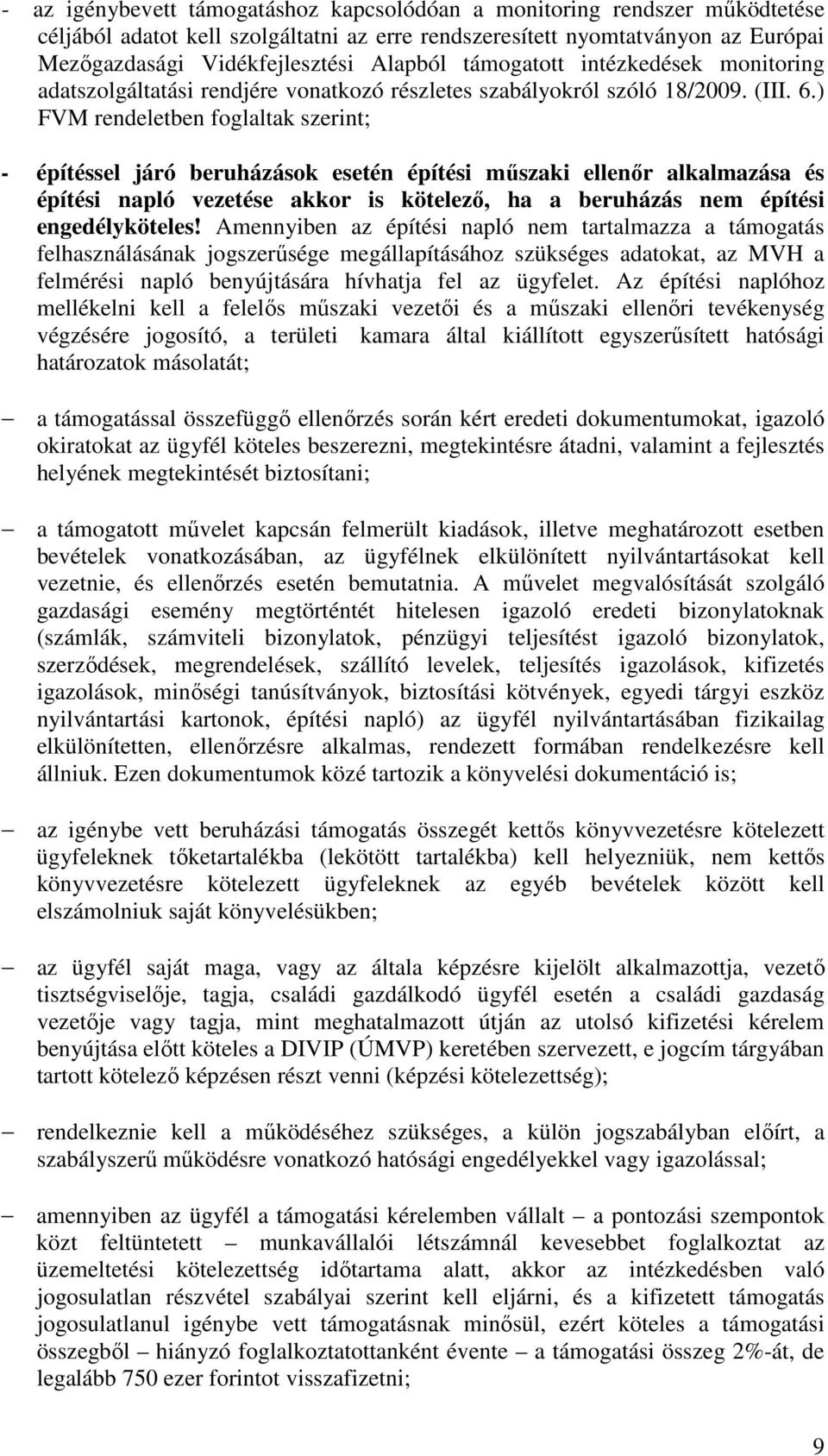 - az igénybevett támogatáshoz kapcsolódóan a monitoring rendszer működtetése céljából adatot kell szolgáltatni az erre rendszeresített nyomtatványon az Európai Mezőgazdasági Vidékfejlesztési Alapból támogatott intézkedések monitoring adatszolgáltatási rendjére vonatkozó részletes szabályokról szóló 18/2009. (III. 6.) FVM rendeletben foglaltak szerint;

- építéssel járó beruházások esetén építési műszaki ellenőr alkalmazása és építési napló vezetése akkor is kötelező, ha a beruházás nem építési engedélyköteles! Amennyiben az építési napló nem tartalmazza a támogatás felhasználásának jogszerűsége megállapításához szükséges adatokat, az MVH a felmérési napló benyújtására hívhatja fel az ügyfelet. Az építési naplóhoz mellékelni kell a felelős műszaki vezetői és a műszaki ellenőri tevékenység végzésére jogosító, a területi kamara által kiállított egyszerűsített hatósági határozatok másolatát;

– a támogatással összefüggő ellenőrzés során kért eredeti dokumentumokat, igazoló okiratokat az ügyfél köteles beszerezni, megtekintésre átadni, valamint a fejlesztés helyének megtekintését biztosítani;

– a támogatott művelet kapcsán felmerült kiadások, illetve meghatározott esetben bevételek vonatkozásában, az ügyfélnek elkülönített nyilvántartásokat kell vezetnie, és ellenőrzés esetén bemutatnia. A művelet megvalósítását szolgáló gazdasági esemény megtörténtét hitelesen igazoló eredeti bizonylatoknak (számlák, számviteli bizonylatok, pénzügyi teljesítést igazoló bizonylatok, szerződések, megrendelések, szállító levelek, teljesítés igazolások, kifizetés igazolások, minőségi tanúsítványok, biztosítási kötvények, egyedi tárgyi eszköz nyilvántartási kartonok, építési napló) az ügyfél nyilvántartásában fizikailag elkülönítetten, ellenőrzésre alkalmas, rendezett formában rendelkezésre kell állniuk. Ezen dokumentumok közé tartozik a könyvelési dokumentáció is;

– az igénybe vett beruházási támogatás összegét kettős könyvvezetésre kötelezett ügyfeleknek tőketartalékba (lekötött tartalékba) kell helyezniük, nem kettős könyvvezetésre kötelezett ügyfeleknek az egyéb bevételek között kell elszámolniuk saját könyvelésükben;

– az ügyfél saját maga, vagy az általa képzésre kijelölt alkalmazottja, vezető tisztségviselője, tagja, családi gazdálkodó ügyfél esetén a családi gazdaság vezetője vagy tagja, mint meghatalmazott útján az utolsó kifizetési kérelem benyújtása előtt köteles a DIVIP (ÚMVP) keretében szervezett, e jogcím tárgyában tartott kötelező képzésen részt venni (képzési kötelezettség);

– rendelkeznie kell a működéséhez szükséges, a külön jogszabályban előírt, a szabályszerű működésre vonatkozó hatósági engedélyekkel vagy igazolással;

– amennyiben az ügyfél a támogatási kérelemben vállalt – a pontozási szempontok közt feltüntetett – munkavállalói létszámnál kevesebbet foglalkoztat az üzemeltetési kötelezettség időtartama alatt, akkor az intézkedésben való jogosulatlan részvétel szabályai szerint kell eljárni, és a kifizetett támogatás jogosulatlanul igénybe vett támogatásnak minősül, ezért köteles a támogatási összegből – hiányzó foglalkoztatottanként évente – a támogatási összeg 2%-át, de legalább 750 ezer forintot visszafizetni;

9